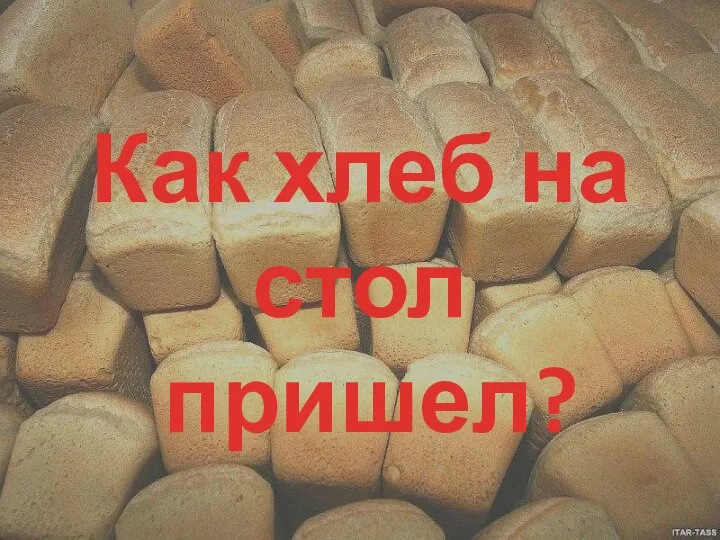 Как хлеб на стол пришел?

ITAR-TASS